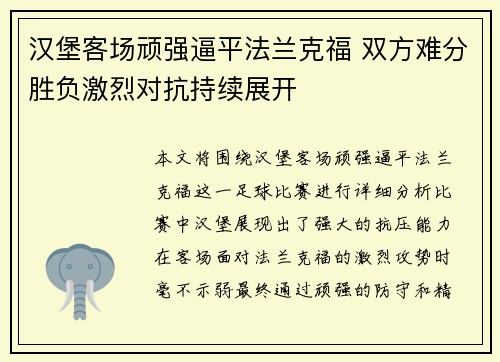 汉堡客场顽强逼平法兰克福 双方难分胜负激烈对抗持续展开

本文将围绕汉堡客场顽强逼平法兰克福这一足球比赛进行详细分析比赛中汉堡展现出了强大的抗压能力在客场面对法兰克福的激烈攻势时毫不示弱最终通过顽强的防守和精